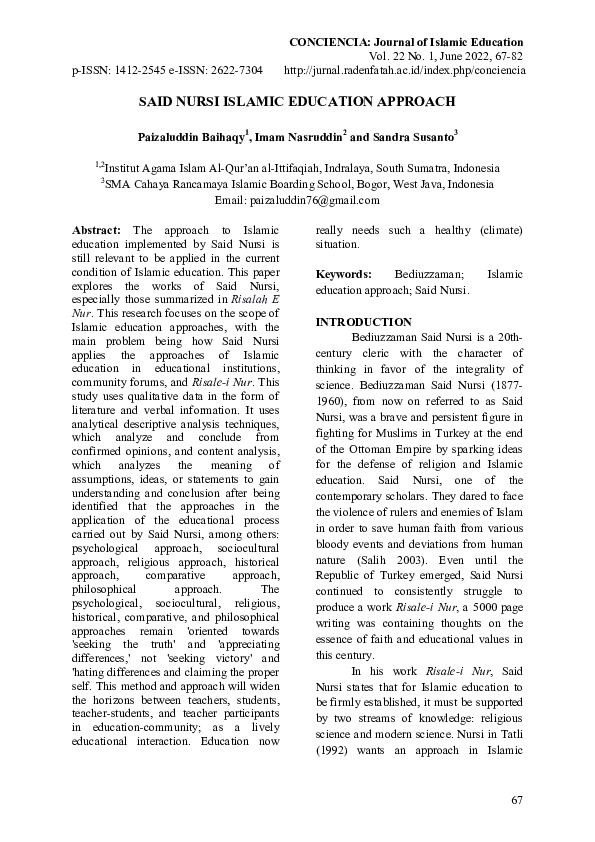 CONCIENCIA: Journal of Islamic Education
Vol. 22 No. 1, June 2022, 67-82
p-ISSN: 1412-2545 e-ISSN: 2622-7304 http://jurnal.radenfatah.ac.id/index.php/conciencia

SAID NURSI ISLAMIC EDUCATION APPROACH

Paizaluddin Baihaqy$^{1}$, Imam Nasruddin$^{2}$ and Sandra Susanto$^{3}$

$^{1,2}$Institut Agama Islam Al-Qur'an al-Ittifaqiah, Indralaya, South Sumatra, Indonesia
$^{3}$SMA Cahaya Rancamaya Islamic Boarding School, Bogor, West Java, Indonesia
Email: paizaluddin76@gmail.com

Abstract: The approach to Islamic education implemented by Said Nursi is still relevant to be applied in the current condition of Islamic education. This paper explores the works of Said Nursi, especially those summarized in Risalah E Nur. This research focuses on the scope of Islamic education approaches, with the main problem being how Said Nursi applies the approaches of Islamic education in educational institutions, community forums, and Risale-i Nur. This study uses qualitative data in the form of literature and verbal information. It uses analytical descriptive analysis techniques, which analyze and conclude from confirmed opinions, and content analysis, which analyzes the meaning of assumptions, ideas, or statements to gain understanding and conclusion after being identified that the approaches in the application of the educational process carried out by Said Nursi, among others: psychological approach, sociocultural approach, religious approach, historical approach, comparative approach, philosophical approach. The psychological, sociocultural, religious, historical, comparative, and philosophical approaches remain 'oriented towards 'seeking the truth' and 'appreciating differences,' not 'seeking victory' and 'hating differences and claiming the proper self. This method and approach will widen the horizons between teachers, students, teacher-students, and teacher participants in education-community; as a lively educational interaction. Education now really needs such a healthy (climate) situation.

Keywords: Bediuzzaman; Islamic education approach; Said Nursi.

INTRODUCTION

Bediuzzaman Said Nursi is a 20th-century cleric with the character of thinking in favor of the integrality of science. Bediuzzaman Said Nursi (1877-1960), from now on referred to as Said Nursi, was a brave and persistent figure in fighting for Muslims in Turkey at the end of the Ottoman Empire by sparking ideas for the defense of religion and Islamic education. Said Nursi, one of the contemporary scholars. They dared to face the violence of rulers and enemies of Islam in order to save human faith from various bloody events and deviations from human nature (Salih 2003). Even until the Republic of Turkey emerged, Said Nursi continued to consistently struggle to produce a work Risale-i Nur, a 5000 page writing was containing thoughts on the essence of faith and educational values in this century.

In his work Risale-i Nur, Said Nursi states that for Islamic education to be firmly established, it must be supported by two streams of knowledge: religious science and modern science. Nursi in Tatli (1992) wants an approach in Islamic

67